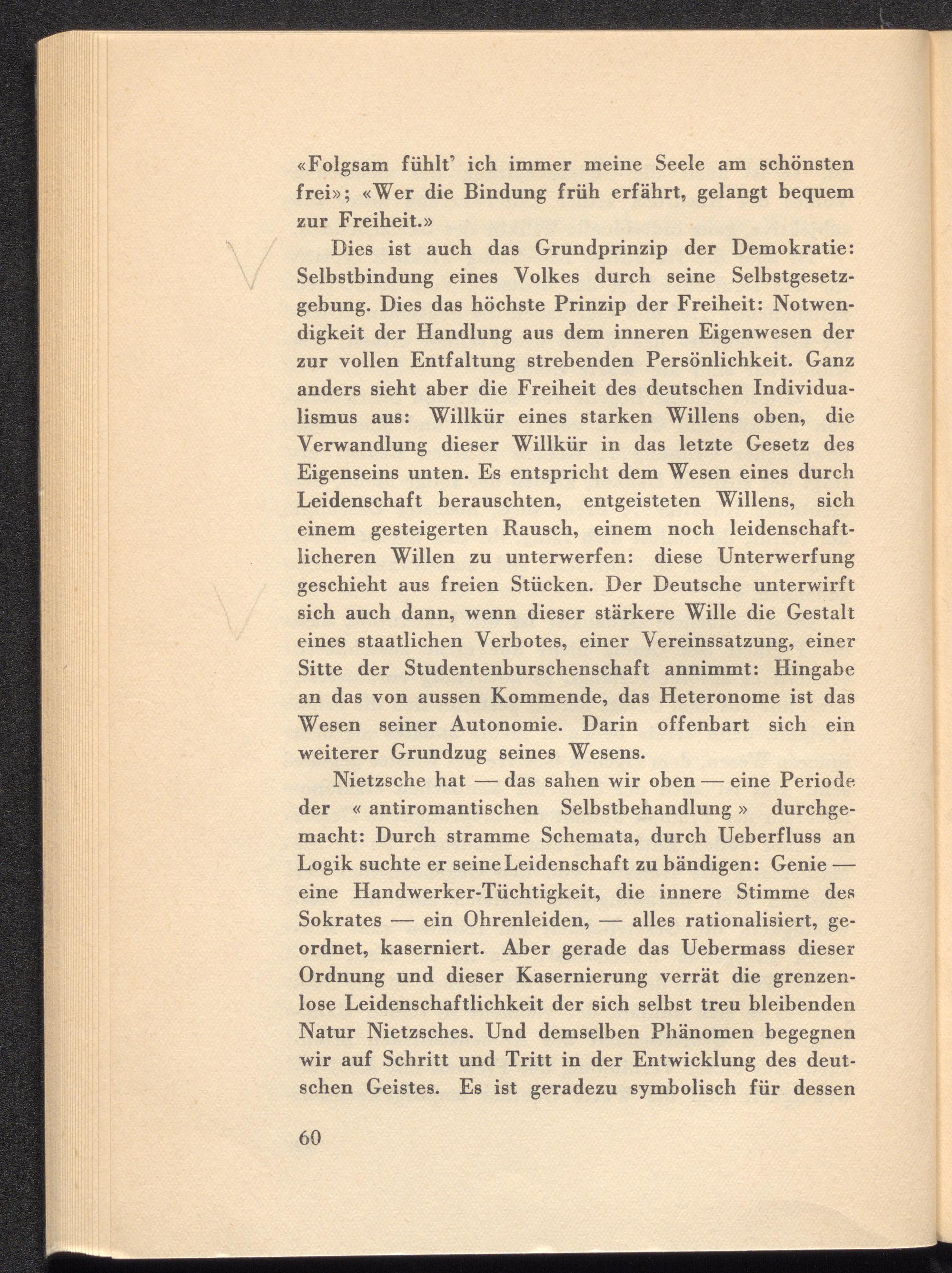 «Folgsam fühlt' ich immer meine Seele am schönsten frei»; «Wer die Bindung früh erfährt, gelangt bequem zur Freiheit.»

Dies ist auch das Grundprinzip der Demokratie: Selbstbindung eines Volkes durch seine Selbstgesetzgebung. Dies das höchste Prinzip der Freiheit: Notwendigkeit der Handlung aus dem inneren Eigenwesen der zur vollen Entfaltung strebenden Persönlichkeit. Ganz anders sieht aber die Freiheit des deutschen Individualismus aus: Willkür eines starken Willens oben, die Verwandlung dieser Willkür in das letzte Gesetz des Eigenseins unten. Es entspricht dem Wesen eines durch Leidenschaft berauschten, entgeisteten Willens, sich einem gesteigerten Rausch, einem noch leidenschaftlicheren Willen zu unterwerfen: diese Unterwerfung geschieht aus freien Stücken. Der Deutsche unterwirft sich auch dann, wenn dieser stärkere Wille die Gestalt eines staatlichen Verbotes, einer Vereinssatzung, einer Sitte der Studentenburschenschaft annimmt: Hingabe an das von aussen Kommende, das Heteronome ist das Wesen seiner Autonomie. Darin offenbart sich ein weiterer Grundzug seines Wesens.

Nietzsche hat — das sahen wir oben — eine Periode der « antiromantischen Selbstbehandlung » durchgemacht: Durch stramme Schemata, durch Ueberfluss an Logik suchte er seine Leidenschaft zu bändigen: Genie — eine Handwerker-Tüchtigkeit, die innere Stimme des Sokrates — ein Ohrenleiden, — alles rationalisiert, geordnet, kaserniert. Aber gerade das Uebermass dieser Ordnung und dieser Kasernierung verrät die grenzenlose Leidenschaftlichkeit der sich selbst treu bleibenden Natur Nietzsches. Und demselben Phänomen begegnen wir auf Schritt und Tritt in der Entwicklung des deutschen Geistes. Es ist geradezu symbolisch für dessen

60